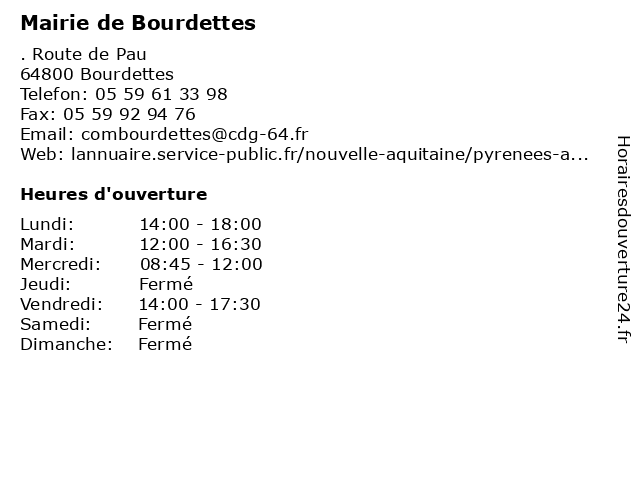 Mairie de Bourdettes

. Route de Pau
64800 Bourdettes
Telefon: 05 59 61 33 98
Fax: 05 59 92 94 76
Email: combourdettes@cdg-64.fr
Web: lannuaire.service-public.fr/nouvelle-aquitaine/pyrenees-a...

Heures d'ouverture

| | |
|---|---|
| Lundi: | 14:00 - 18:00 |
| Mardi: | 12:00 - 16:30 |
| Mercredi: | 08:45 - 12:00 |
| Jeudi: | Fermé |
| Vendredi: | 14:00 - 17:30 |
| Samedi: | Fermé |
| Dimanche: | Fermé |

Horairesdouverture24.fr